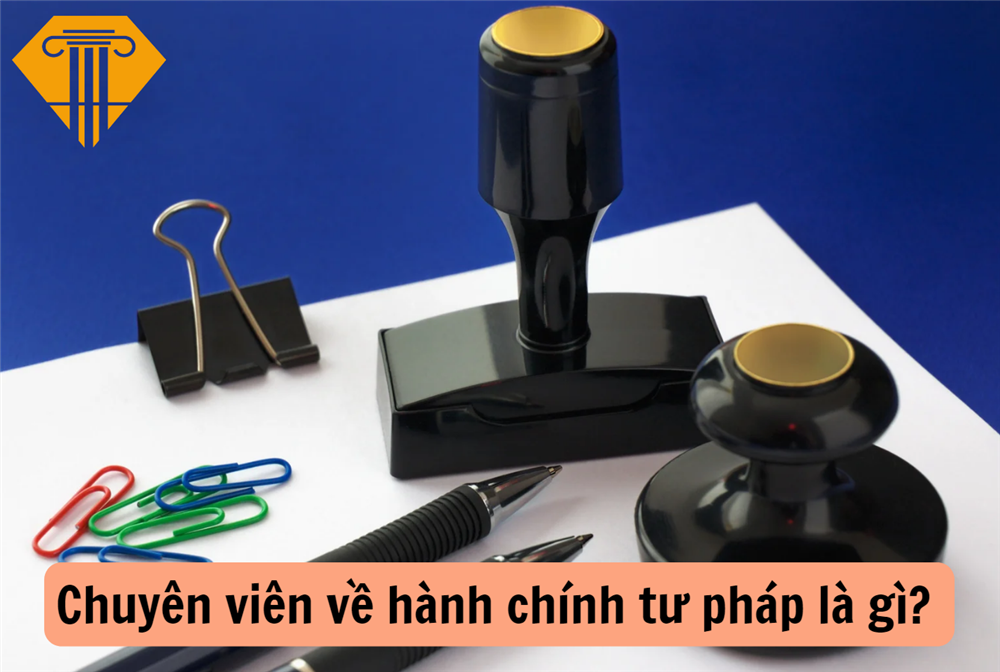 Chuyên viên về hành chính tư pháp là gì?